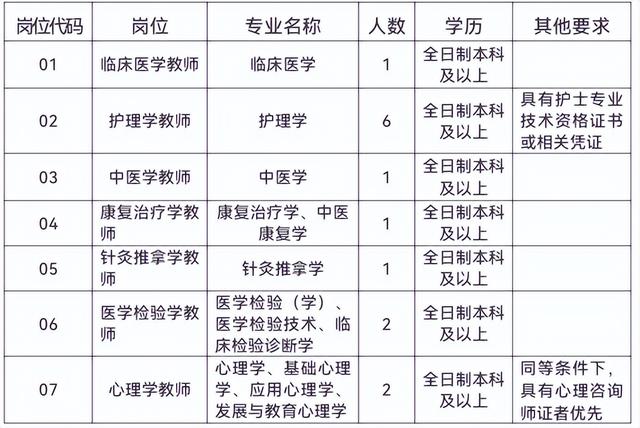 | 岗位代码 | 岗位 | 专业名称 | 人数 | 学历 | 其他要求 |
|---|---|---|---|---|---|
| 01 | 临床医学教师 | 临床医学 | 1 | 全日制本科及以上 | |
| 02 | 护理学教师 | 护理学 | 6 | 全日制本科及以上 | 具有护士专业技术资格证书或相关凭证 |
| 03 | 中医学教师 | 中医学 | 1 | 全日制本科及以上 | |
| 04 | 康复治疗学教师 | 康复治疗学、中医康复学 | 1 | 全日制本科及以上 | |
| 05 | 针灸推拿学教师 | 针灸推拿学 | 1 | 全日制本科及以上 | |
| 06 | 医学检验学教师 | 医学检验（学）、医学检验技术、临床检验诊断学 | 2 | 全日制本科及以上 | |
| 07 | 心理学教师 | 心理学、基础心理学、应用心理学、发展与教育心理学 | 2 | 全日制本科及以上 | 同等条件下，具有心理咨询师证者优先 |